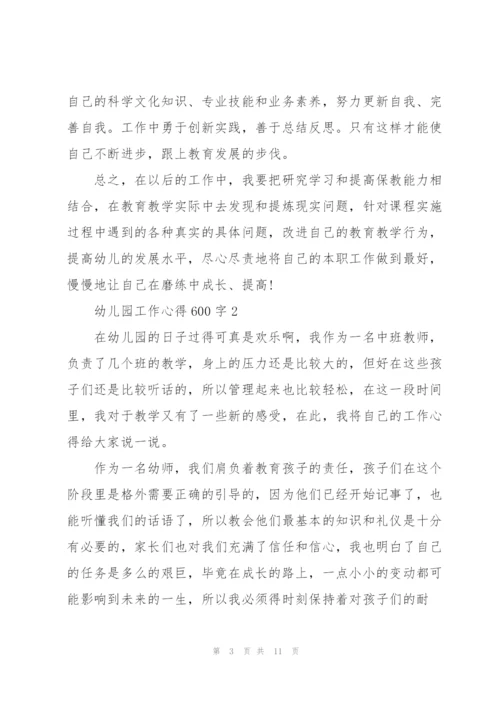 自己的科学文化知识、专业技能和业务素养，努力更新自我、完善自我。工作中勇于创新实践，善于总结反思。只有这样才能使自己不断进步，跟上教育发展的步伐。

总之，在以后的工作中，我要把研究学习和提高保教能力相结合，在教育教学实际中去发现和提炼现实问题，针对课程实施过程中遇到的各种真实的具体问题，改进自己的教育教学行为，提高幼儿的发展水平，尽心尽责地将自己的本职工作做到最好，慢慢地让自己在磨练中成长、提高！

幼儿园工作心得600字2

在幼儿园的日子过得可真是欢乐啊，我作为一名中班教师，负责了几个班的教学，身上的压力还是比较大的，但好在这些孩子们还是比较听话的，所以管理起来也比较轻松，在这一段时间里，我对于教学又有了一些新的感受，在此，我将自己的工作心得给大家说一说。

作为一名幼师，我们肩负着教育孩子的责任，孩子们在这个阶段里是格外需要正确的引导的，因为他们已经开始记事了，也能听懂我们的话语了，所以教会他们最基本的知识和礼仪是十分有必要的，家长们也对我们充满了信任和信心，我也明白了自己的任务是多么的艰巨，毕竟在成长的路上，一点小小的变动都可能影响到未来的一生，所以我必须得时刻保持着对孩子们的耐

第 3 页 共 11 页